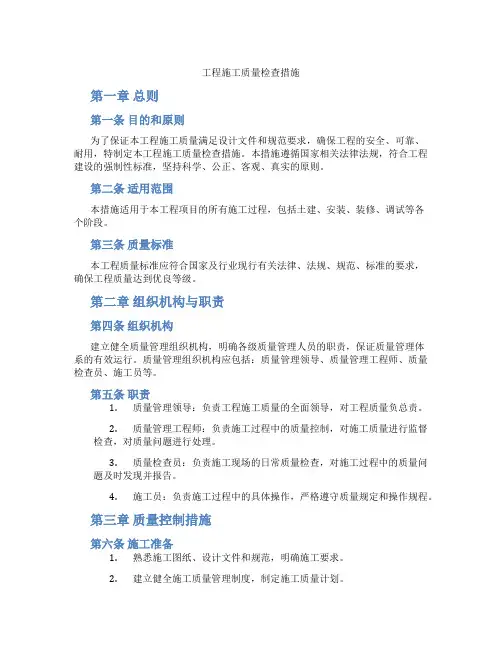 工程施工质量检查措施

第一章 总则

第一条 目的和原则

为了保证本工程施工质量满足设计文件和规范要求，确保工程的安全、可靠、耐用，特制定本工程施工质量检查措施。本措施遵循国家相关法律法规，符合工程建设的强制性标准，坚持科学、公正、客观、真实的原则。

第二条 适用范围

本措施适用于本工程项目的所有施工过程，包括土建、安装、装修、调试等各个阶段。

第三条 质量标准

本工程质量标准应符合国家及行业现行有关法律、法规、规范、标准的要求，确保工程质量达到优良等级。

第二章 组织机构与职责

第四条 组织机构

建立健全质量管理组织机构，明确各级质量管理人员的职责，保证质量管理体系的有效运行。质量管理组织机构应包括：质量管理领导、质量管理工程师、质量检查员、施工员等。

第五条 职责

1. 质量管理领导：负责工程施工质量的全面领导，对工程质量负总责。

2. 质量管理工程师：负责施工过程中的质量控制，对施工质量进行监督检查，对质量问题进行处理。

3. 质量检查员：负责施工现场的日常质量检查，对施工过程中的质量问题及时发现并报告。

4. 施工员：负责施工过程中的具体操作，严格遵守质量规定和操作规程。

第三章 质量控制措施

第六条 施工准备

1. 熟悉施工图纸、设计文件和规范，明确施工要求。

2. 建立健全施工质量管理制度，制定施工质量计划。